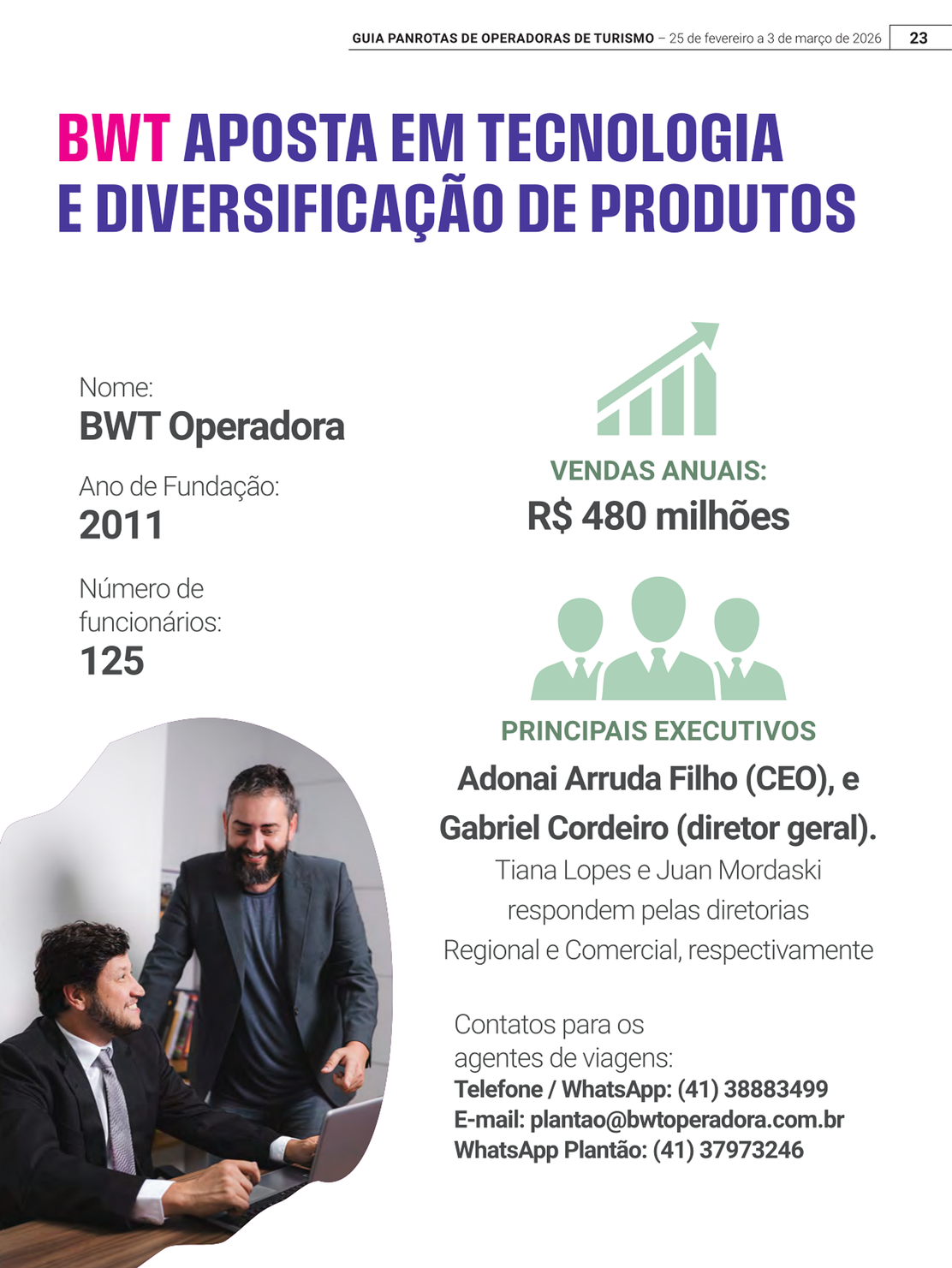 GUIA PANROTAS DE OPERADORAS DE TURISMO – 25 de fevereiro a 3 de março de 2026 23

BWT APOSTA EM TECNOLOGIA E DIVERSIFICAÇÃO DE PRODUTOS

Nome:
BWT Operadora

Ano de Fundação:
2011

Número de funcionários:
125

VENDAS ANUAIS:
R$ 480 milhões

PRINCIPAIS EXECUTIVOS
Adonai Arruda Filho (CEO), e Gabriel Cordeiro (diretor geral).
Tiana Lopes e Juan Mordaski respondem pelas diretorias Regional e Comercial, respectivamente

Contatos para os agentes de viagens:
Telefone / WhatsApp: (41) 38883499
E-mail: plantao@bwtoperadora.com.br
WhatsApp Plantão: (41) 37973246